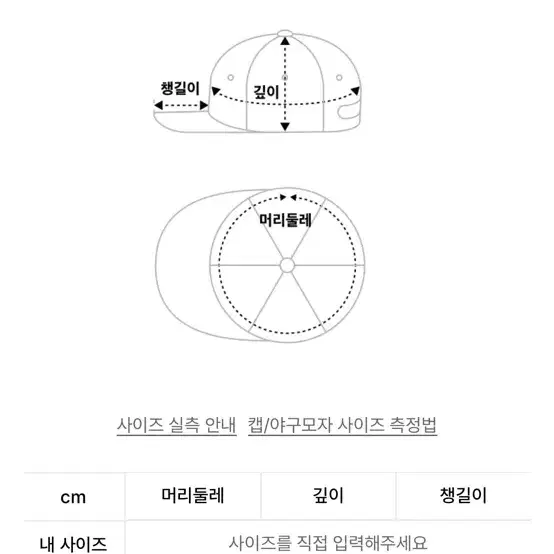 챙길이
깊이

머리둘레

사이즈 실측 안내 캡/야구모자 사이즈 측정법

| cm | 머리둘레 | 깊이 | 챙길이 |
|---|---|---|---|
| 내 사이즈 | 사이즈를 직접 입력해주세요 | | |